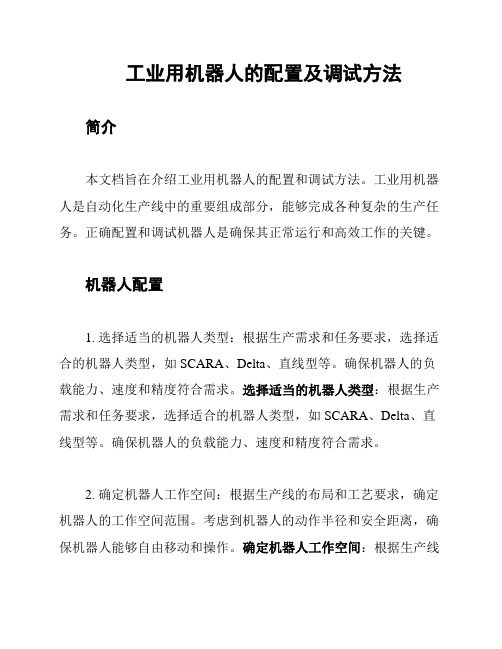 工业用机器人的配置及调试方法

简介

本文档旨在介绍工业用机器人的配置和调试方法。工业用机器人是自动化生产线中的重要组成部分，能够完成各种复杂的生产任务。正确配置和调试机器人是确保其正常运行和高效工作的关键。

机器人配置

1. 选择适当的机器人类型：根据生产需求和任务要求，选择适合的机器人类型，如 SCARA、Delta、直线型等。确保机器人的负载能力、速度和精度符合需求。选择适当的机器人类型：根据生产需求和任务要求，选择适合的机器人类型，如 SCARA、Delta、直线型等。确保机器人的负载能力、速度和精度符合需求。

2. 确定机器人工作空间：根据生产线的布局和工艺要求，确定机器人的工作空间范围。考虑到机器人的动作半径和安全距离，确保机器人能够自由移动和操作。确定机器人工作空间：根据生产线